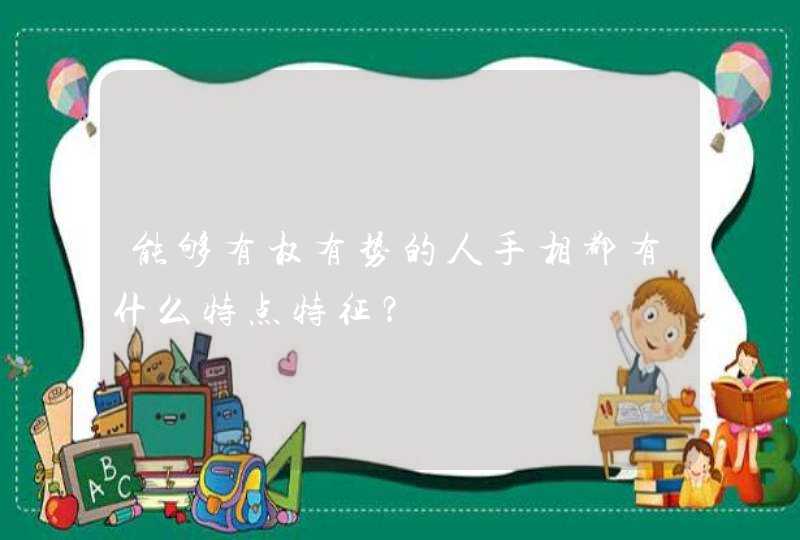 能够有权有势的人手相都有什么特点特征？

ABC